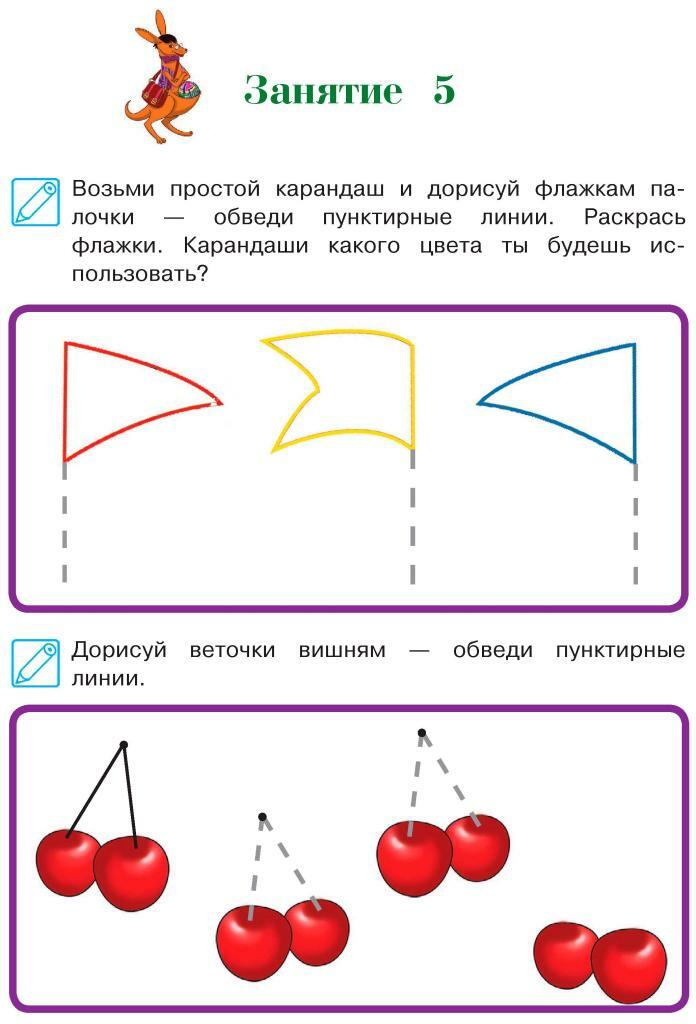 Занятие 5

Возьми простой карандаш и дорисуй флажкам палочки — обведи пунктирные линии. Раскрась флажки. Карандаши какого цвета ты будешь использовать?

Дорисуй веточки вишням — обведи пунктирные линии.